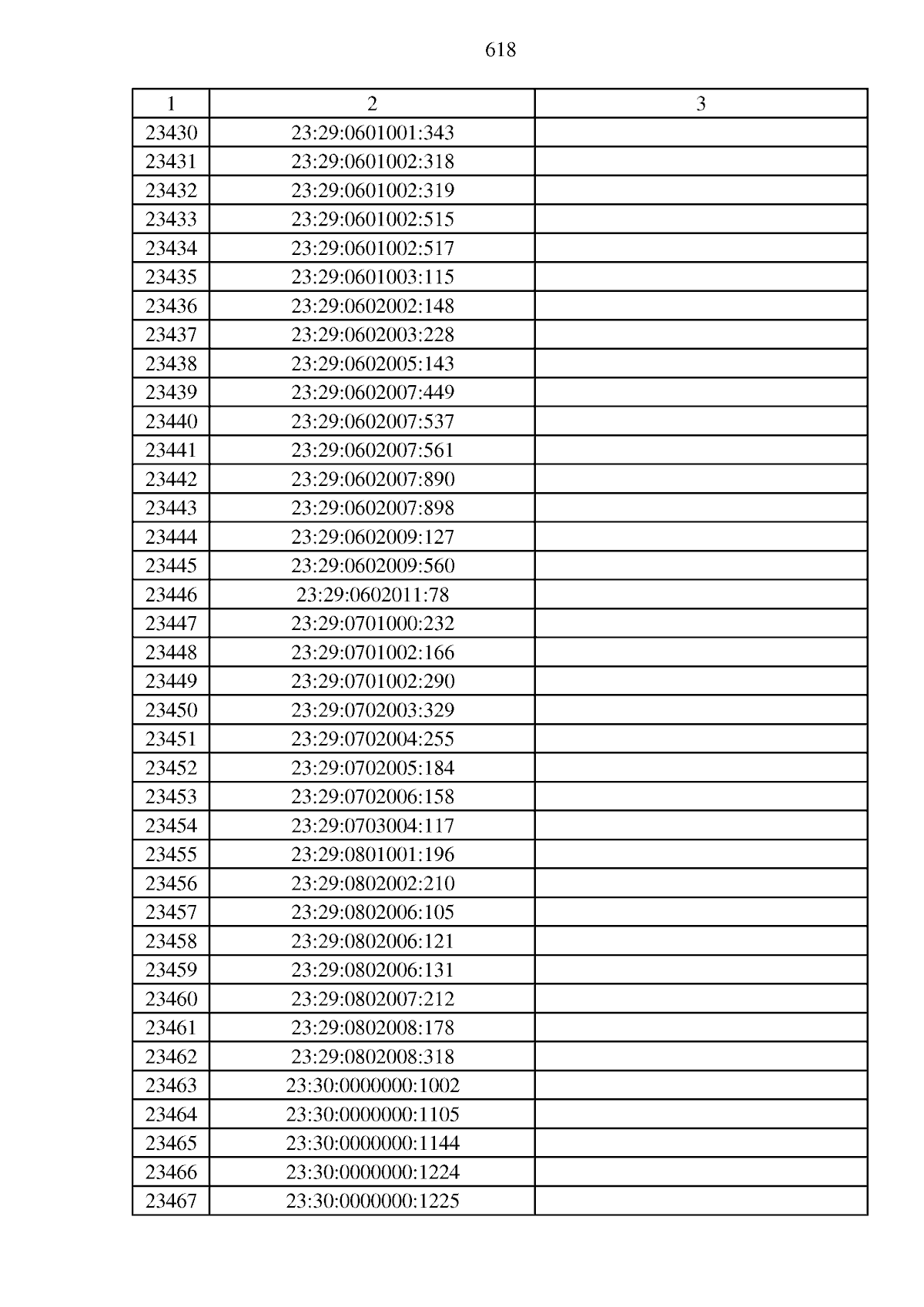 618

| 1 | 2 | 3 |
|---|---|---|
| 23430 | 23:29:0601001:343 | |
| 23431 | 23:29:0601002:318 | |
| 23432 | 23:29:0601002:319 | |
| 23433 | 23:29:0601002:515 | |
| 23434 | 23:29:0601002:517 | |
| 23435 | 23:29:0601003:115 | |
| 23436 | 23:29:0602002:148 | |
| 23437 | 23:29:0602003:228 | |
| 23438 | 23:29:0602005:143 | |
| 23439 | 23:29:0602007:449 | |
| 23440 | 23:29:0602007:537 | |
| 23441 | 23:29:0602007:561 | |
| 23442 | 23:29:0602007:890 | |
| 23443 | 23:29:0602007:898 | |
| 23444 | 23:29:0602009:127 | |
| 23445 | 23:29:0602009:560 | |
| 23446 | 23:29:0602011:78 | |
| 23447 | 23:29:0701000:232 | |
| 23448 | 23:29:0701002:166 | |
| 23449 | 23:29:0701002:290 | |
| 23450 | 23:29:0702003:329 | |
| 23451 | 23:29:0702004:255 | |
| 23452 | 23:29:0702005:184 | |
| 23453 | 23:29:0702006:158 | |
| 23454 | 23:29:0703004:117 | |
| 23455 | 23:29:0801001:196 | |
| 23456 | 23:29:0802002:210 | |
| 23457 | 23:29:0802006:105 | |
| 23458 | 23:29:0802006:121 | |
| 23459 | 23:29:0802006:131 | |
| 23460 | 23:29:0802007:212 | |
| 23461 | 23:29:0802008:178 | |
| 23462 | 23:29:0802008:318 | |
| 23463 | 23:30:0000000:1002 | |
| 23464 | 23:30:0000000:1105 | |
| 23465 | 23:30:0000000:1144 | |
| 23466 | 23:30:0000000:1224 | |
| 23467 | 23:30:0000000:1225 | |